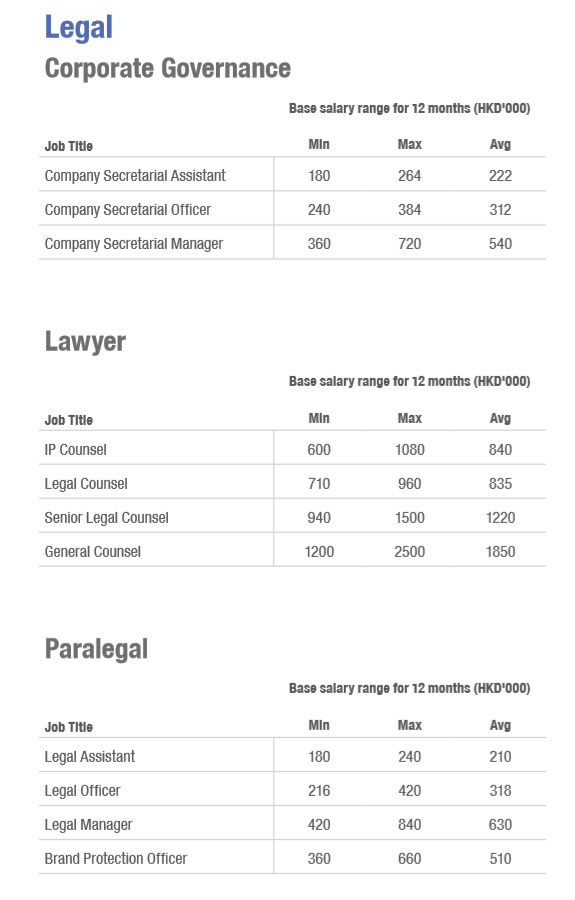 Legal

Corporate Governance

Base salary range for 12 months (HKD'000)

| Job Title | Min | Max | Avg |
|---|---|---|---|
| Company Secretarial Assistant | 180 | 264 | 222 |
| Company Secretarial Officer | 240 | 384 | 312 |
| Company Secretarial Manager | 360 | 720 | 540 |

Lawyer

Base salary range for 12 months (HKD'000)

| Job Title | Min | Max | Avg |
|---|---|---|---|
| IP Counsel | 600 | 1080 | 840 |
| Legal Counsel | 710 | 960 | 835 |
| Senior Legal Counsel | 940 | 1500 | 1220 |
| General Counsel | 1200 | 2500 | 1850 |

Paralegal

Base salary range for 12 months (HKD'000)

| Job Title | Min | Max | Avg |
|---|---|---|---|
| Legal Assistant | 180 | 240 | 210 |
| Legal Officer | 216 | 420 | 318 |
| Legal Manager | 420 | 840 | 630 |
| Brand Protection Officer | 360 | 660 | 510 |